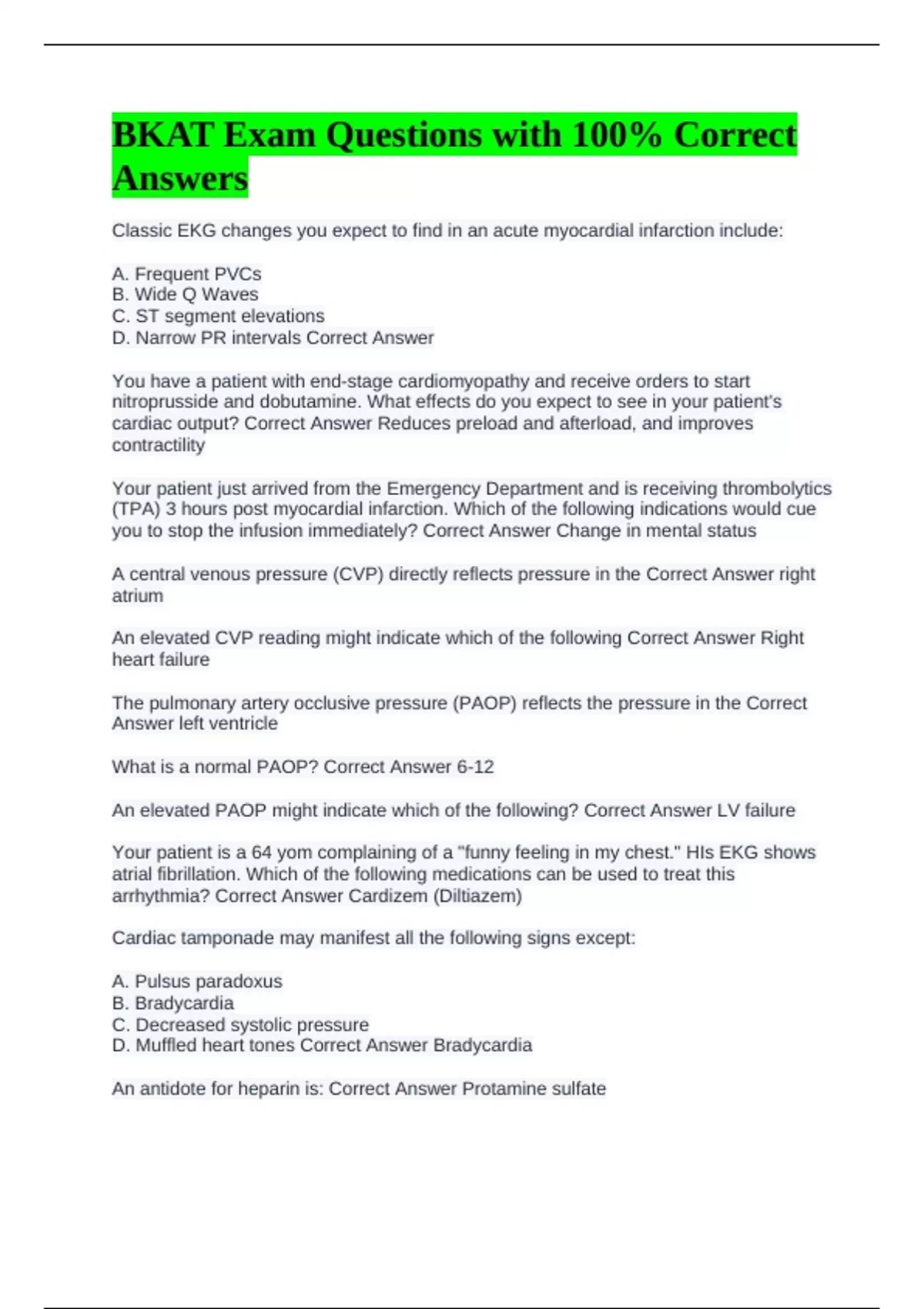 BKAT Exam Questions with 100% Correct Answers

Classic EKG changes you expect to find in an acute myocardial infarction include:

A. Frequent PVCs
B. Wide Q Waves
C. ST segment elevations
D. Narrow PR intervals Correct Answer

You have a patient with end-stage cardiomyopathy and receive orders to start nitroprusside and dobutamine. What effects do you expect to see in your patient's cardiac output? Correct Answer Reduces preload and afterload, and improves contractility

Your patient just arrived from the Emergency Department and is receiving thrombolytics (TPA) 3 hours post myocardial infarction. Which of the following indications would cue you to stop the infusion immediately? Correct Answer Change in mental status

A central venous pressure (CVP) directly reflects pressure in the Correct Answer right atrium

An elevated CVP reading might indicate which of the following Correct Answer Right heart failure

The pulmonary artery occlusive pressure (PAOP) reflects the pressure in the Correct Answer left ventricle

What is a normal PAOP? Correct Answer 6-12

An elevated PAOP might indicate which of the following? Correct Answer LV failure

Your patient is a 64 yom complaining of a "funny feeling in my chest." HIs EKG shows atrial fibrillation. Which of the following medications can be used to treat this arrhythmia? Correct Answer Cardizem (Diltiazem)

Cardiac tamponade may manifest all the following signs except:

A. Pulsus paradoxus
B. Bradycardia
C. Decreased systolic pressure
D. Muffled heart tones Correct Answer Bradycardia

An antidote for heparin is: Correct Answer Protamine sulfate